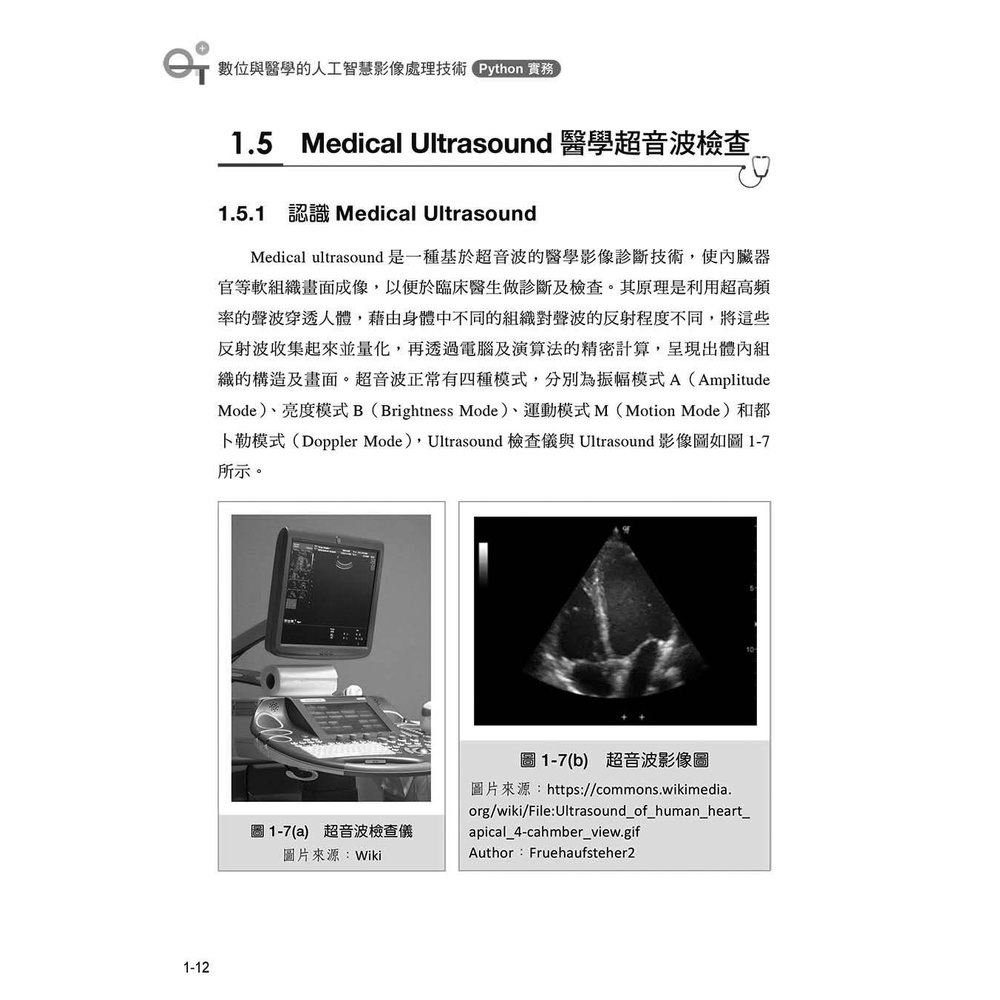 數位與醫學的人工智慧影像處理技術 Python 實務

1.5 Medical Ultrasound 醫學超音波檢查

1.5.1 認識 Medical Ultrasound

Medical ultrasound 是一種基於超音波的醫學影像診斷技術，使內臟器官等軟組織畫面成像，以便於臨床醫生做診斷及檢查。其原理是利用超高頻率的聲波穿透人體，藉由身體中不同的組織對聲波的反射程度不同，將這些反射波收集起來並量化，再透過電腦及演算法的精密計算，呈現出體內組織的構造及畫面。超音波正常有四種模式，分別為振幅模式 A（Amplitude Mode）、亮度模式 B（Brightness Mode）、運動模式 M（Motion Mode）和都卜勒模式（Doppler Mode），Ultrasound 檢查儀與 Ultrasound 影像圖如圖 1-7 所示。

圖 1-7(a) 超音波檢查儀
圖片來源：Wiki

圖 1-7(b) 超音波影像圖
圖片來源：https://commons.wikimedia.org/wiki/File:Ultrasound_of_human_heart_apical_4-cahmber_view.gif
Author：Fruehaufsteher2

1-12